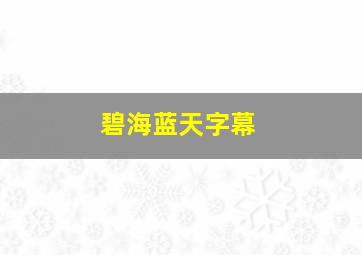 碧海蓝天字幕